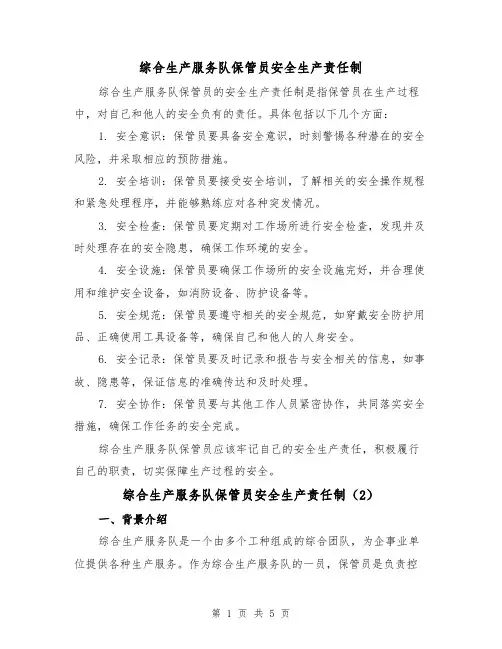 综合生产服务队保管员安全生产责任制

综合生产服务队保管员的安全生产责任制是指保管员在生产过程中，对自己和他人的安全负有的责任。具体包括以下几个方面：

1. 安全意识：保管员要具备安全意识，时刻警惕各种潜在的安全风险，并采取相应的预防措施。

2. 安全培训：保管员要接受安全培训，了解相关的安全操作规程和紧急处理程序，并能够熟练应对各种突发情况。

3. 安全检查：保管员要定期对工作场所进行安全检查，发现并及时处理存在的安全隐患，确保工作环境的安全。

4. 安全设施：保管员要确保工作场所的安全设施完好，并合理使用和维护安全设备，如消防设备、防护设备等。

5. 安全规范：保管员要遵守相关的安全规范，如穿戴安全防护用品、正确使用工具设备等，确保自己和他人的人身安全。

6. 安全记录：保管员要及时记录和报告与安全相关的信息，如事故、隐患等，保证信息的准确传达和及时处理。

7. 安全协作：保管员要与其他工作人员紧密协作，共同落实安全措施，确保工作任务的安全完成。

综合生产服务队保管员应该牢记自己的安全生产责任，积极履行自己的职责，切实保障生产过程的安全。

综合生产服务队保管员安全生产责任制（2）

一、背景介绍

综合生产服务队是一个由多个工种组成的综合团队，为企事业单位提供各种生产服务。作为综合生产服务队的一员，保管员是负责控

第 1 页 共 5 页